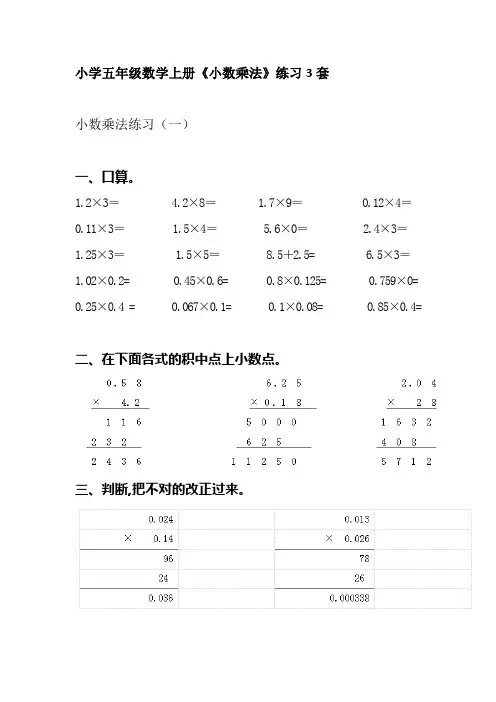 小学五年级数学上册《小数乘法》练习 3 套

小数乘法练习（一）

一、口算。

1.2×3=　　4.2×8=　　1.7×9=　　0.12×4=

0.11×3=　　1.5×4=　　5.6×0=　　2.4×3=

1.25×3=　　1.5×5=　　8.5+2.5=　　6.5×3=

1.02×0.2=　　0.45×0.6=　　0.8×0.125=　　0.759×0=

0.25×0.4 =　　0.067×0.1=　　0.1×0.08=　　0.85×0.4=

二、在下面各式的积中点上小数点。

0.5 8
× 4.2
1 1 6
2 3 2
2 4 3 6

6.2 5
× 0.1 8
5 0 0 0
6 2 5
1 1 2 5 0

2.0 4
× 2 8
1 6 3 2
4 0 8
5 7 1 2

三、判断,把不对的改正过来。

| 0.024 | | 0.013 | |
|---|---|---|---|
| × 0.14 | | × 0.026 | |
| 96 | | 78 | |
| 24 | | 26 | |
| 0.036 | | 0.000338 | |